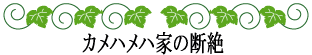 カメハメハ家の断絶